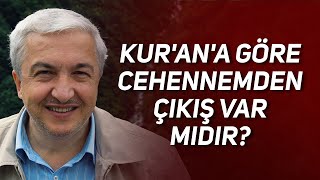 KUR'AN'A GÖRE CEHENNEMDEN ÇIKIŞ VAR MIDIR?